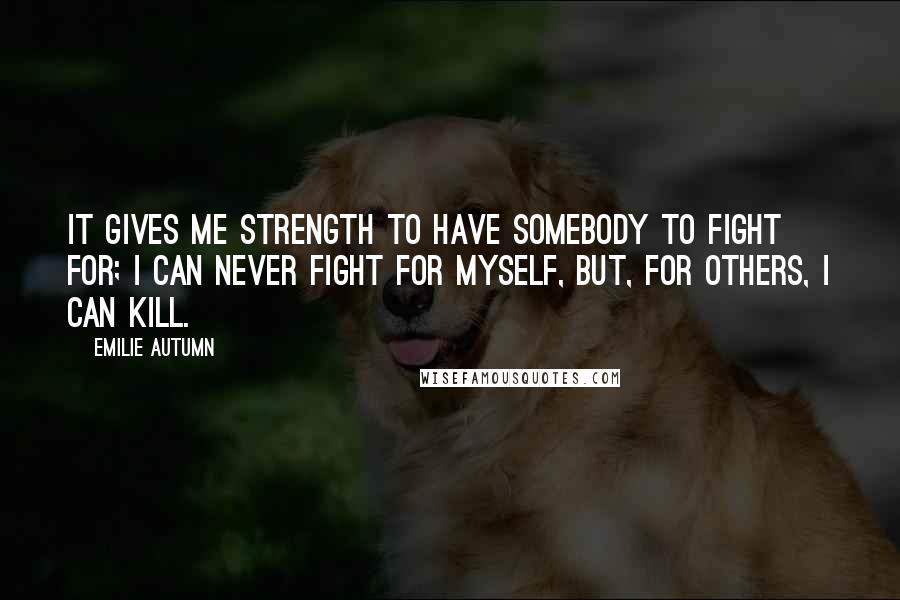 IT GIVES ME STRENGTH TO HAVE SOMEBODY TO FIGHT FOR; I CAN NEVER FIGHT FOR MYSELF, BUT, FOR OTHERS, I CAN KILL.

EMILIE AUTUMN

WISEFAMOUSQUOTES.COM